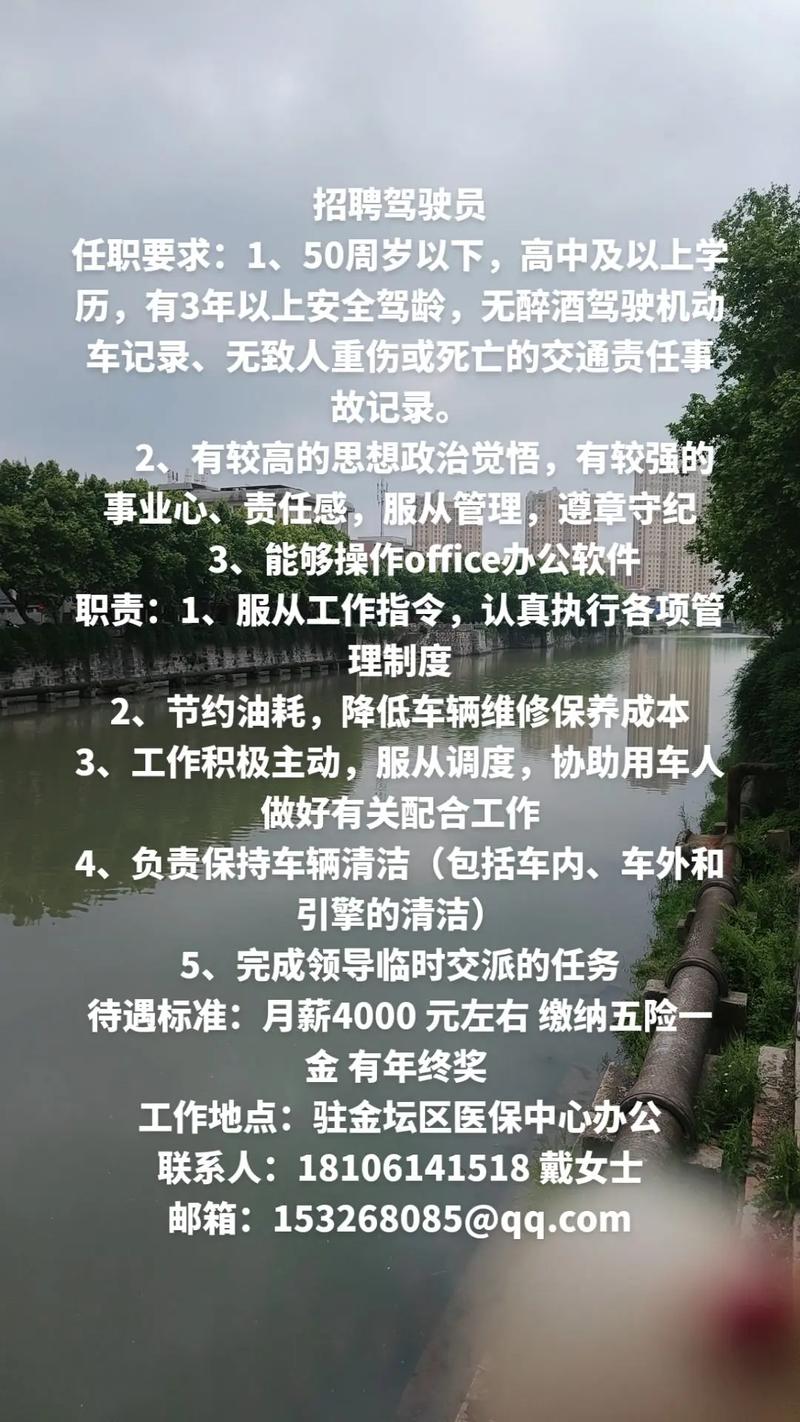 招聘驾驶员

任职要求：1、50周岁以下，高中及以上学历，有3年以上安全驾龄，无醉酒驾驶机动车记录、无致人重伤或死亡的交通责任事故记录。

2、有较高的思想政治觉悟，有较强的事业心、责任感，服从管理，遵章守纪

3、能够操作office办公软件

职责：1、服从工作指令，认真执行各项管理制度

2、节约油耗，降低车辆维修保养成本

3、工作积极主动，服从调度，协助用车人做好有关配合工作

4、负责保持车辆清洁（包括车内、车外和引擎的清洁）

5、完成领导临时交派的任务

待遇标准：月薪4000 元左右 缴纳五险一金 有年终奖

工作地点：驻金坛区医保中心办公

联系人：18106141518 戴女士

邮箱：153268085@qq.com